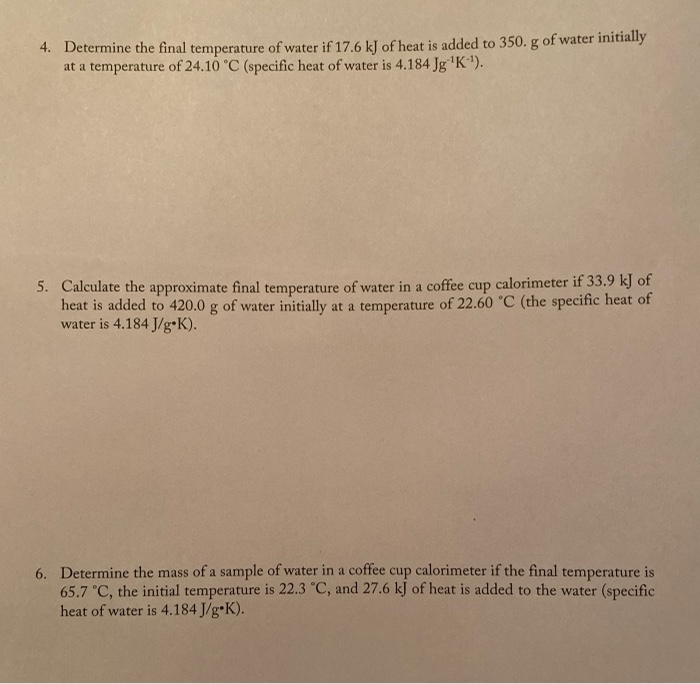 4. Determine the final temperature of water if 17.6 kJ of heat is added to 350. g of water initially at a temperature of 24.10 °C (specific heat of water is 4.184 $Jg^{-1}K^{-1}$).

5. Calculate the approximate final temperature of water in a coffee cup calorimeter if 33.9 kJ of heat is added to 420.0 g of water initially at a temperature of 22.60 °C (the specific heat of water is 4.184 J/g•K).

6. Determine the mass of a sample of water in a coffee cup calorimeter if the final temperature is 65.7 °C, the initial temperature is 22.3 °C, and 27.6 kJ of heat is added to the water (specific heat of water is 4.184 J/g•K).